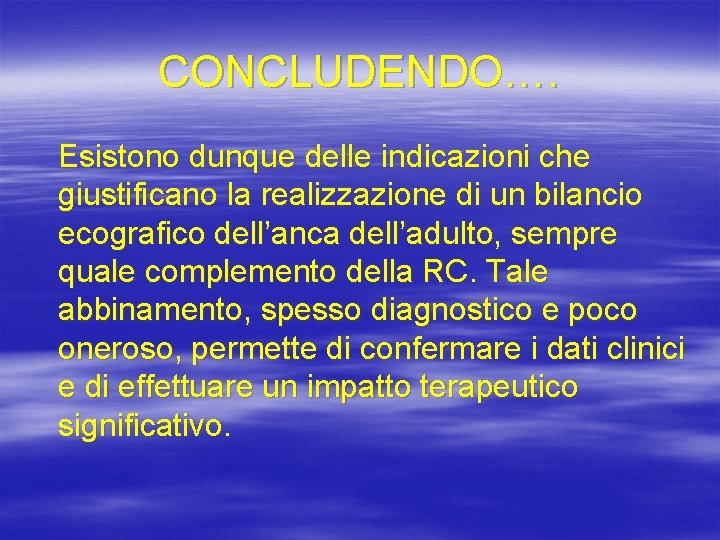 CONCLUDENDO….

Esistono dunque delle indicazioni che giustificano la realizzazione di un bilancio ecografico dell’anca dell’adulto, sempre quale complemento della RC. Tale abbinamento, spesso diagnostico e poco oneroso, permette di confermare i dati clinici e di effettuare un impatto terapeutico significativo.